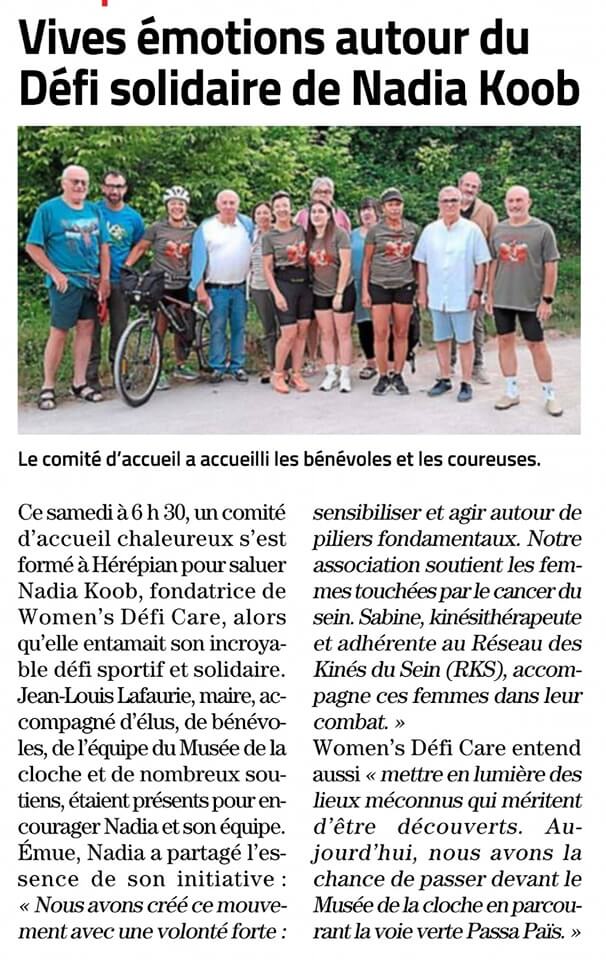 Vives émotions autour du Défi solidaire de Nadia Koob

Le comité d'accueil a accueilli les bénévoles et les coureuses.

Ce samedi à 6 h 30, un comité d'accueil chaleureux s'est formé à Hérépian pour saluer Nadia Koob, fondatrice de Women's Défi Care, alors qu'elle entamait son incroyable défi sportif et solidaire. Jean-Louis Lafaurie, maire, accompagné d'élus, de bénévoles, de l'équipe du Musée de la cloche et de nombreux soutiens, étaient présents pour encourager Nadia et son équipe. Émue, Nadia a partagé l'essence de son initiative : « Nous avons créé ce mouvement avec une volonté forte : sensibiliser et agir autour de piliers fondamentaux. Notre association soutient les femmes touchées par le cancer du sein. Sabine, kinésithérapeute et adhérente au Réseau des Kinés du Sein (RKS), accompagne ces femmes dans leur combat. »

Women's Défi Care entend aussi « mettre en lumière des lieux méconnus qui méritent d'être découverts. Aujourd'hui, nous avons la chance de passer devant le Musée de la cloche en parcourant la voie verte Passa Païs. »